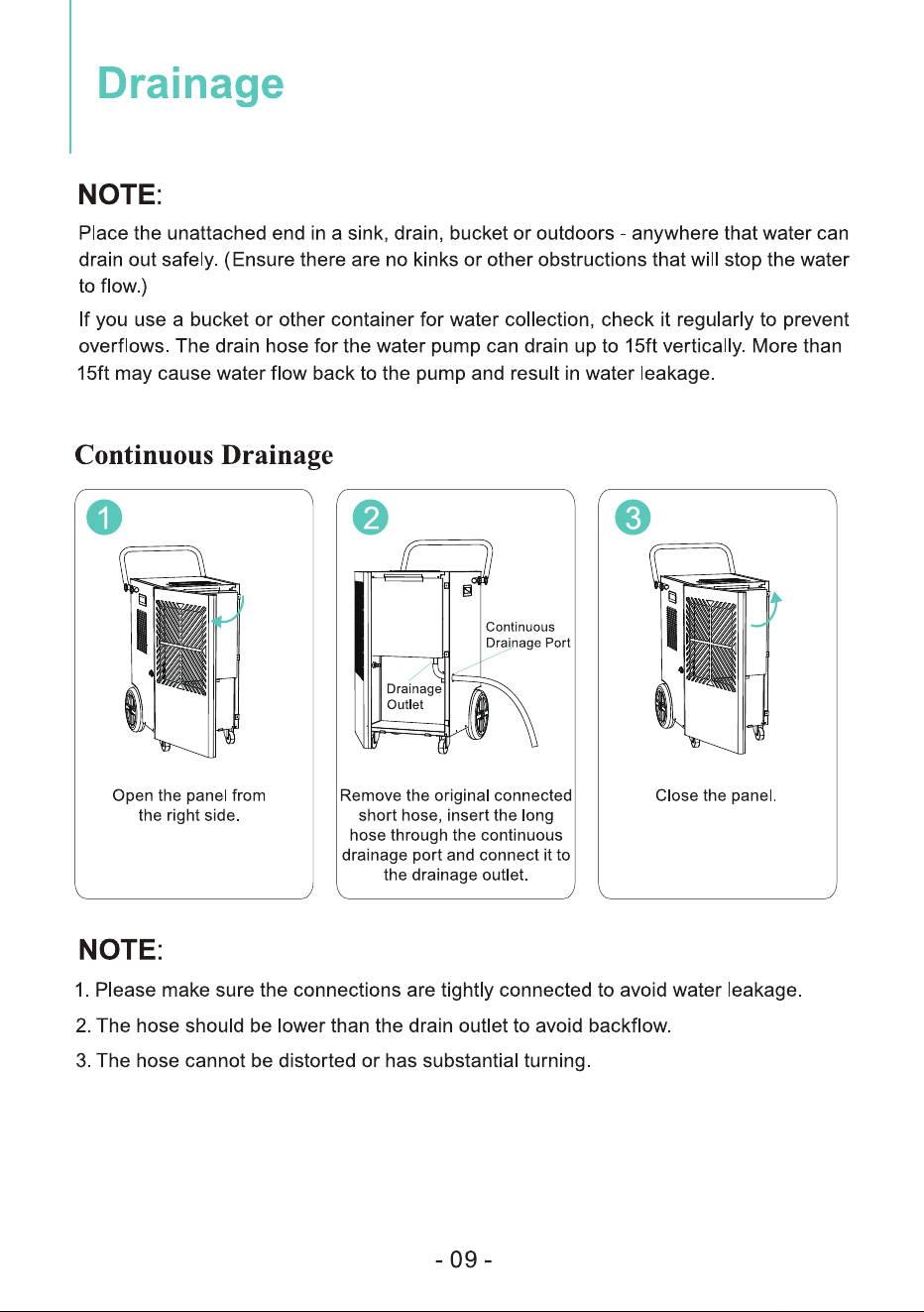 Drainage

NOTE:

Place the unattached end in a sink, drain, bucket or outdoors - anywhere that water can drain out safely. (Ensure there are no kinks or other obstructions that will stop the water to flow.)

If you use a bucket or other container for water collection, check it regularly to prevent overflows. The drain hose for the water pump can drain up to 15ft vertically. More than 15ft may cause water flow back to the pump and result in water leakage.

Continuous Drainage

1

Open the panel from the right side.

2

Continuous Drainage Port

Drainage Outlet

Remove the original connected short hose, insert the long hose through the continuous drainage port and connect it to the drainage outlet.

3

Close the panel.

NOTE:

1. Please make sure the connections are tightly connected to avoid water leakage.

2. The hose should be lower than the drain outlet to avoid backflow.

3. The hose cannot be distorted or has substantial turning.

- 09 -